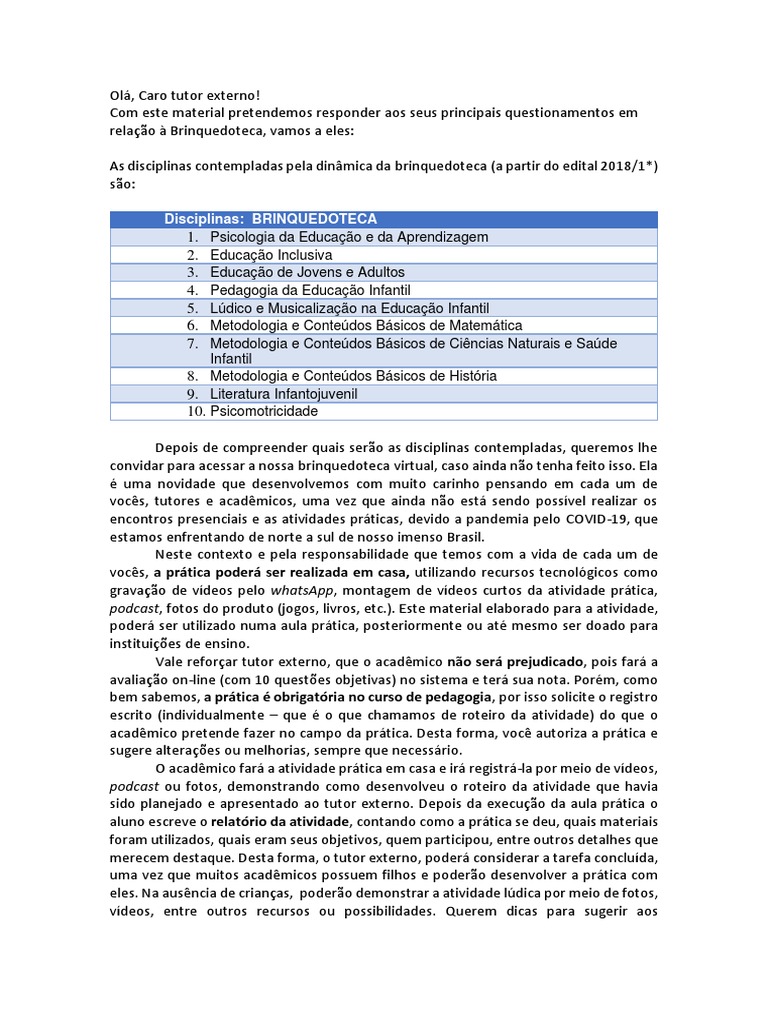 Olá, Caro tutor externo!
Com este material pretendemos responder aos seus principais questionamentos em relação à Brinquedoteca, vamos a eles:

As disciplinas contempladas pela dinâmica da brinquedoteca (a partir do edital 2018/1*) são:

| Disciplinas: BRINQUEDOTECA |
|---|
| 1. Psicologia da Educação e da Aprendizagem |
| 2. Educação Inclusiva |
| 3. Educação de Jovens e Adultos |
| 4. Pedagogia da Educação Infantil |
| 5. Lúdico e Musicalização na Educação Infantil |
| 6. Metodologia e Conteúdos Básicos de Matemática |
| 7. Metodologia e Conteúdos Básicos de Ciências Naturais e Saúde Infantil |
| 8. Metodologia e Conteúdos Básicos de História |
| 9. Literatura Infantojuvenil |
| 10. Psicomotricidade |

Depois de compreender quais serão as disciplinas contempladas, queremos lhe convidar para acessar a nossa brinquedoteca virtual, caso ainda não tenha feito isso. Ela é uma novidade que desenvolvemos com muito carinho pensando em cada um de vocês, tutores e acadêmicos, uma vez que ainda não está sendo possível realizar os encontros presenciais e as atividades práticas, devido a pandemia pelo COVID-19, que estamos enfrentando de norte a sul de nosso imenso Brasil.

Neste contexto e pela responsabilidade que temos com a vida de cada um de vocês, a prática poderá ser realizada em casa, utilizando recursos tecnológicos como gravação de vídeos pelo whatsApp, montagem de vídeos curtos da atividade prática, podcast, fotos do produto (jogos, livros, etc.). Este material elaborado para a atividade, poderá ser utilizado numa aula prática, posteriormente ou até mesmo ser doado para instituições de ensino.

Vale reforçar tutor externo, que o acadêmico não será prejudicado, pois fará a avaliação on-line (com 10 questões objetivas) no sistema e terá sua nota. Porém, como bem sabemos, a prática é obrigatória no curso de pedagogia, por isso solicite o registro escrito (individualmente – que é o que chamamos de roteiro da atividade) do que o acadêmico pretende fazer no campo da prática. Desta forma, você autoriza a prática e sugere alterações ou melhorias, sempre que necessário.

O acadêmico fará a atividade prática em casa e irá registrá-la por meio de vídeos, podcast ou fotos, demonstrando como desenvolveu o roteiro da atividade que havia sido planejado e apresentado ao tutor externo. Depois da execução da aula prática o aluno escreve o relatório da atividade, contando como a prática se deu, quais materiais foram utilizados, quais eram seus objetivos, quem participou, entre outros detalhes que merecem destaque. Desta forma, o tutor externo, poderá considerar a tarefa concluída, uma vez que muitos acadêmicos possuem filhos e poderão desenvolver a prática com eles. Na ausência de crianças, poderão demonstrar a atividade lúdica por meio de fotos, vídeos, entre outros recursos ou possibilidades. Querem dicas para sugerir aos